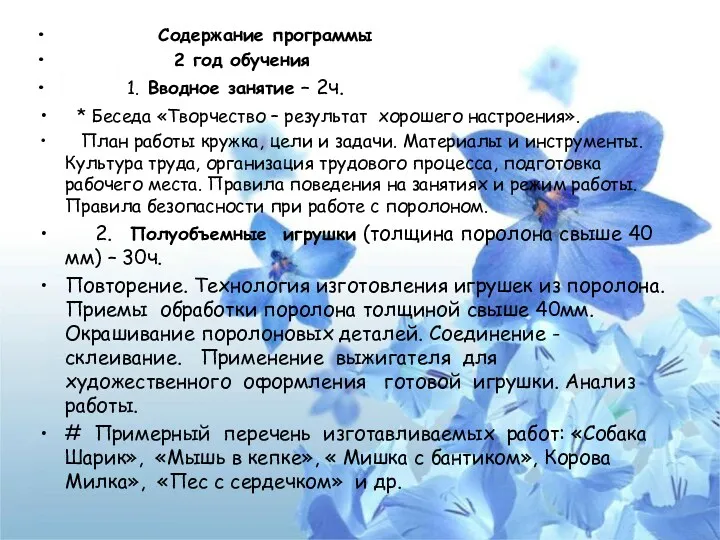 • Содержание программы
• 2 год обучения
• 1. Вводное занятие – 2ч.
• * Беседа «Творчество – результат хорошего настроения».
• План работы кружка, цели и задачи. Материалы и инструменты. Культура труда, организация трудового процесса, подготовка рабочего места. Правила поведения на занятиях и режим работы. Правила безопасности при работе с поролоном.
• 2. Полуобъемные игрушки (толщина поролона свыше 40 мм) – 30ч.
• Повторение. Технология изготовления игрушек из поролона. Приемы обработки поролона толщиной свыше 40мм. Окрашивание поролоновых деталей. Соединение - склеивание. Применение выжигателя для художественного оформления готовой игрушки. Анализ работы.
• # Примерный перечень изготавливаемых работ: «Собака Шарик», «Мышь в кепке», « Мишка с бантиком», Корова Милка», «Пес с сердечком» и др.